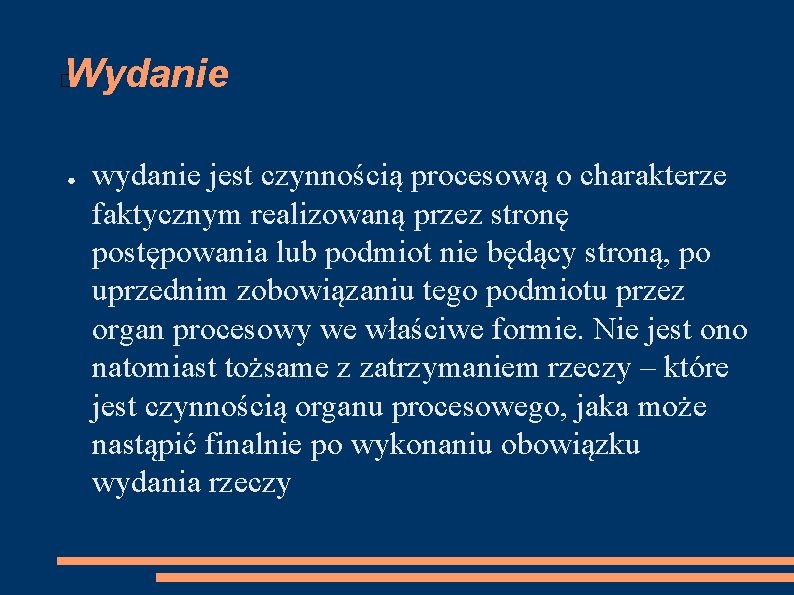 Wydanie

● wydanie jest czynnością procesową o charakterze faktycznym realizowaną przez stronę postępowania lub podmiot nie będący stroną, po uprzednim zobowiązaniu tego podmiotu przez organ procesowy we właściwe formie. Nie jest ono natomiast tożsame z zatrzymaniem rzeczy – które jest czynnością organu procesowego, jaka może nastąpić finalnie po wykonaniu obowiązku wydania rzeczy